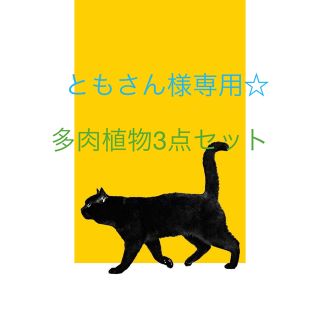 ともさん様専用☆

多肉植物3点セット